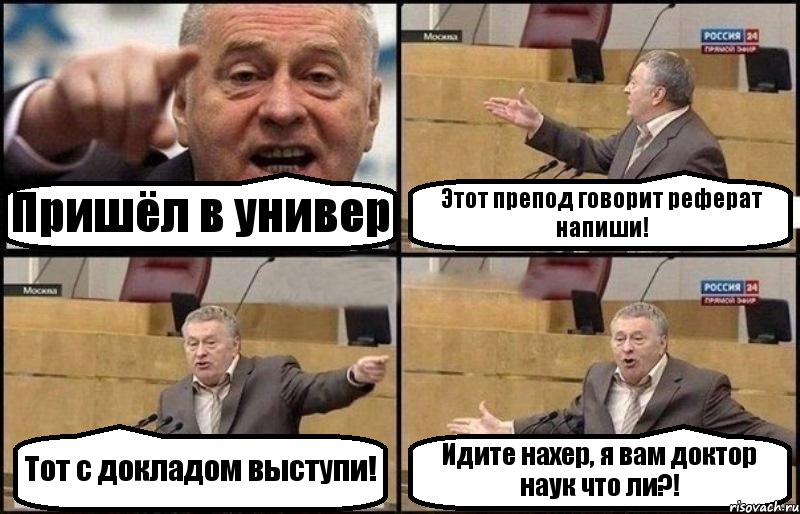 Пришёл в универ

Москва

РОССИЯ 24
ПРЯМОЙ ЭФИР

Этот препод говорит реферат напиши!

Москва

Тот с докладом выступи!

РОССИЯ 24
ПРЯМОЙ ЭФИР

Идите нахер, я вам доктор наук что ли?!

risovach.ru